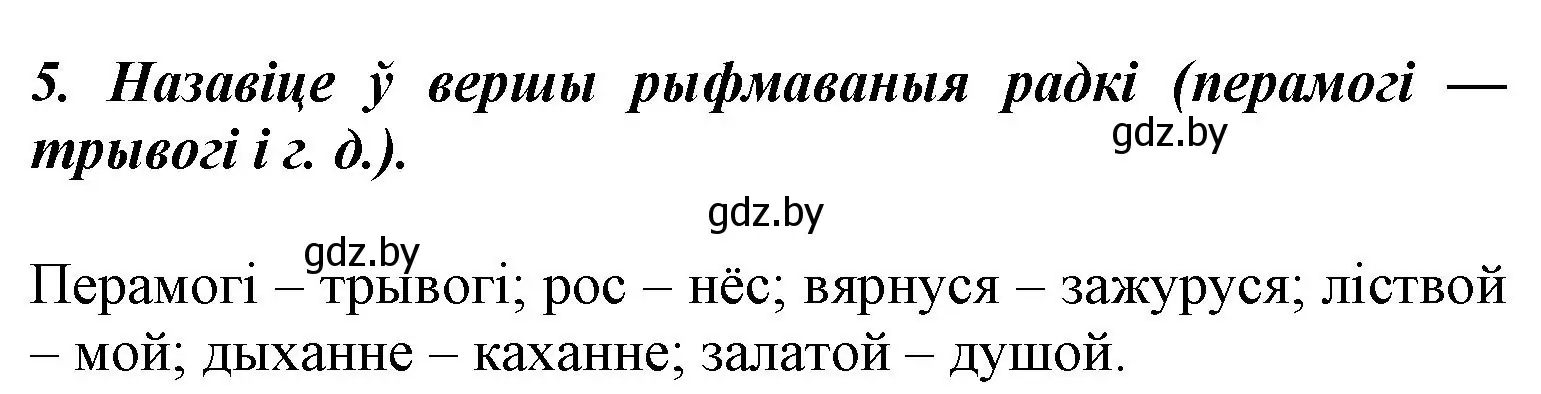 5. Назавіце ў вершы рыфмаваныя радкі (перамогі — трывогі і г. д.).

gdz.by

gdz.by

gdz.by

Перамогі – трывогі; рос – нёс; вярнуся – зажуруся; ліствой – мой; дыханне – каханне; залатой – душой.